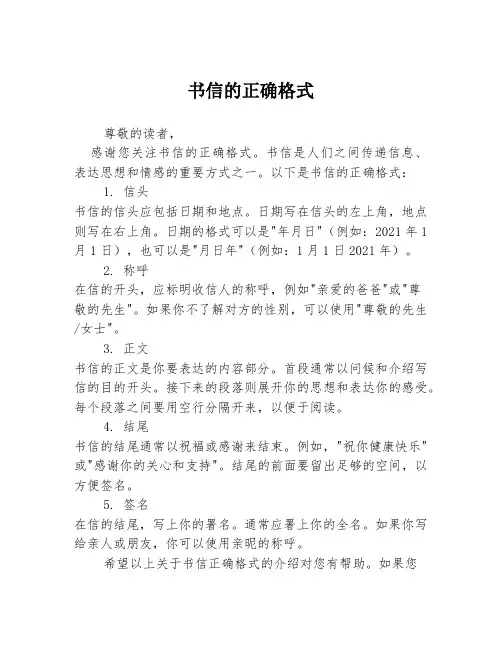 书信的正确格式

尊敬的读者，

感谢您关注书信的正确格式。书信是人们之间传递信息、表达思想和情感的重要方式之一。以下是书信的正确格式：

1. 信头

书信的信头应包括日期和地点。日期写在信头的左上角，地点则写在右上角。日期的格式可以是"年月日"（例如：2021 年 1 月 1 日），也可以是"月日年"（例如：1 月 1 日 2021 年）。

2. 称呼

在信的开头，应标明收信人的称呼，例如"亲爱的爸爸"或"尊敬的先生"。如果你不了解对方的性别，可以使用"尊敬的先生/女士"。

3. 正文

书信的正文是你要表达的内容部分。首段通常以问候和介绍写信的目的开头。接下来的段落则展开你的思想和表达你的感受。每个段落之间要用空行分隔开来，以便于阅读。

4. 结尾

书信的结尾通常以祝福或感谢来结束。例如，"祝你健康快乐"或"感谢你的关心和支持"。结尾的前面要留出足够的空间，以方便签名。

5. 签名

在信的结尾，写上你的署名。通常应署上你的全名。如果你写给亲人或朋友，你可以使用亲昵的称呼。

希望以上关于书信正确格式的介绍对您有帮助。如果您